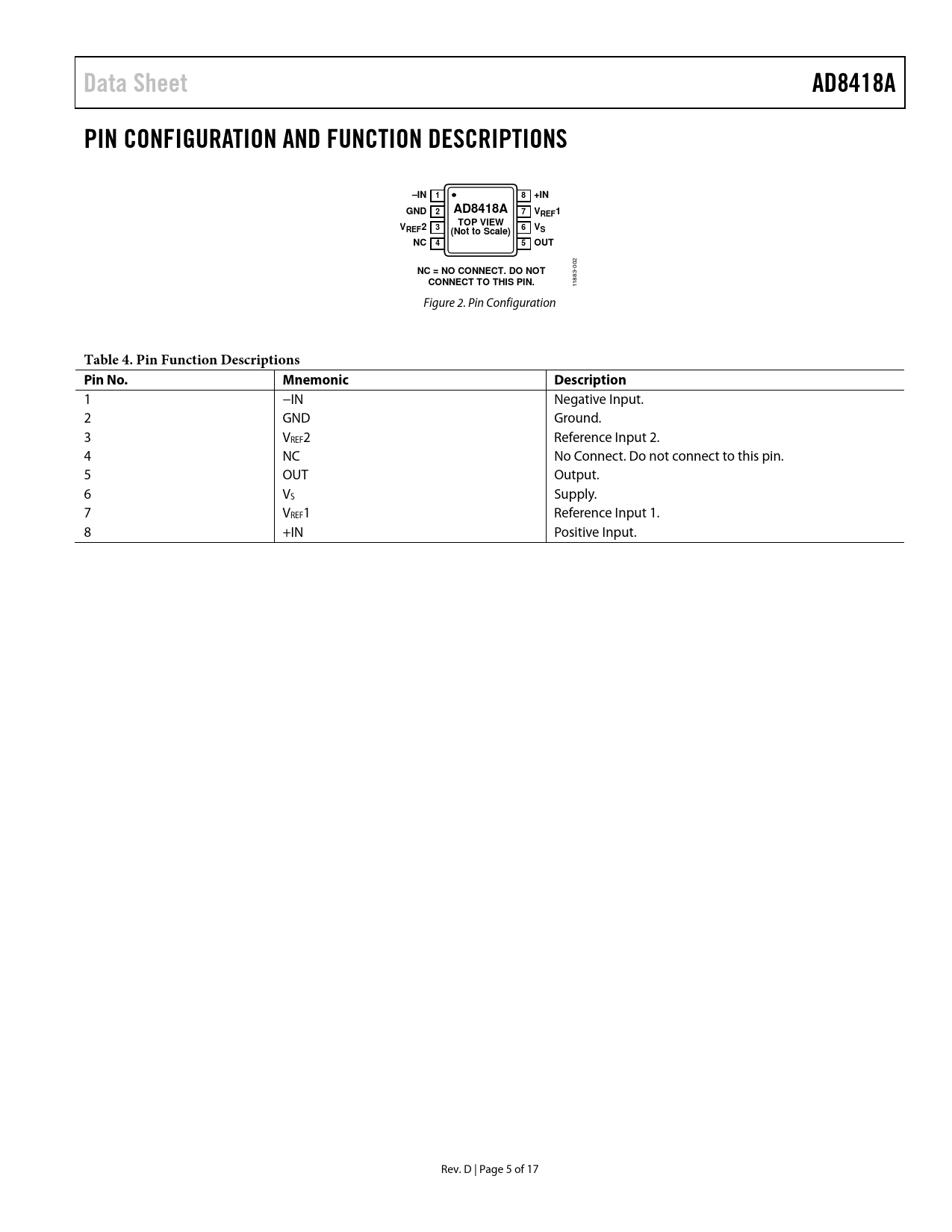 Data Sheet

AD8418A

PIN CONFIGURATION AND FUNCTION DESCRIPTIONS

–IN 1
GND 2
$V_{REF}2$ 3
NC 4
AD8418A
TOP VIEW
(Not to Scale)
8 +IN
7 $V_{REF}1$
6 $V_S$
5 OUT

NC = NO CONNECT. DO NOT CONNECT TO THIS PIN.

11883-002

Figure 2. Pin Configuration

Table 4. Pin Function Descriptions

| Pin No. | Mnemonic | Description |
|---|---|---|
| 1 | –IN | Negative Input. |
| 2 | GND | Ground. |
| 3 | $V_{REF}2$ | Reference Input 2. |
| 4 | NC | No Connect. Do not connect to this pin. |
| 5 | OUT | Output. |
| 6 | $V_S$ | Supply. |
| 7 | $V_{REF}1$ | Reference Input 1. |
| 8 | +IN | Positive Input. |

Rev. D | Page 5 of 17